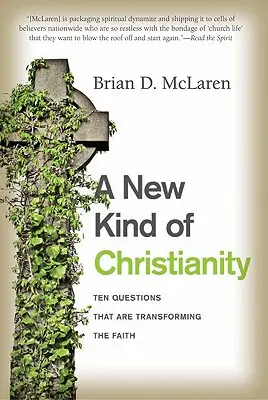 "[McLaren] is packaging spiritual dynamite and shipping it to cells of believers nationwide who are so restless with the bondage of 'church life' that they want to blow the roof off and start again."—Read the Spirit

Brian D. McLaren

A New Kind of Christianity

TEN QUESTIONS THAT ARE TRANSFORMING THE FAITH